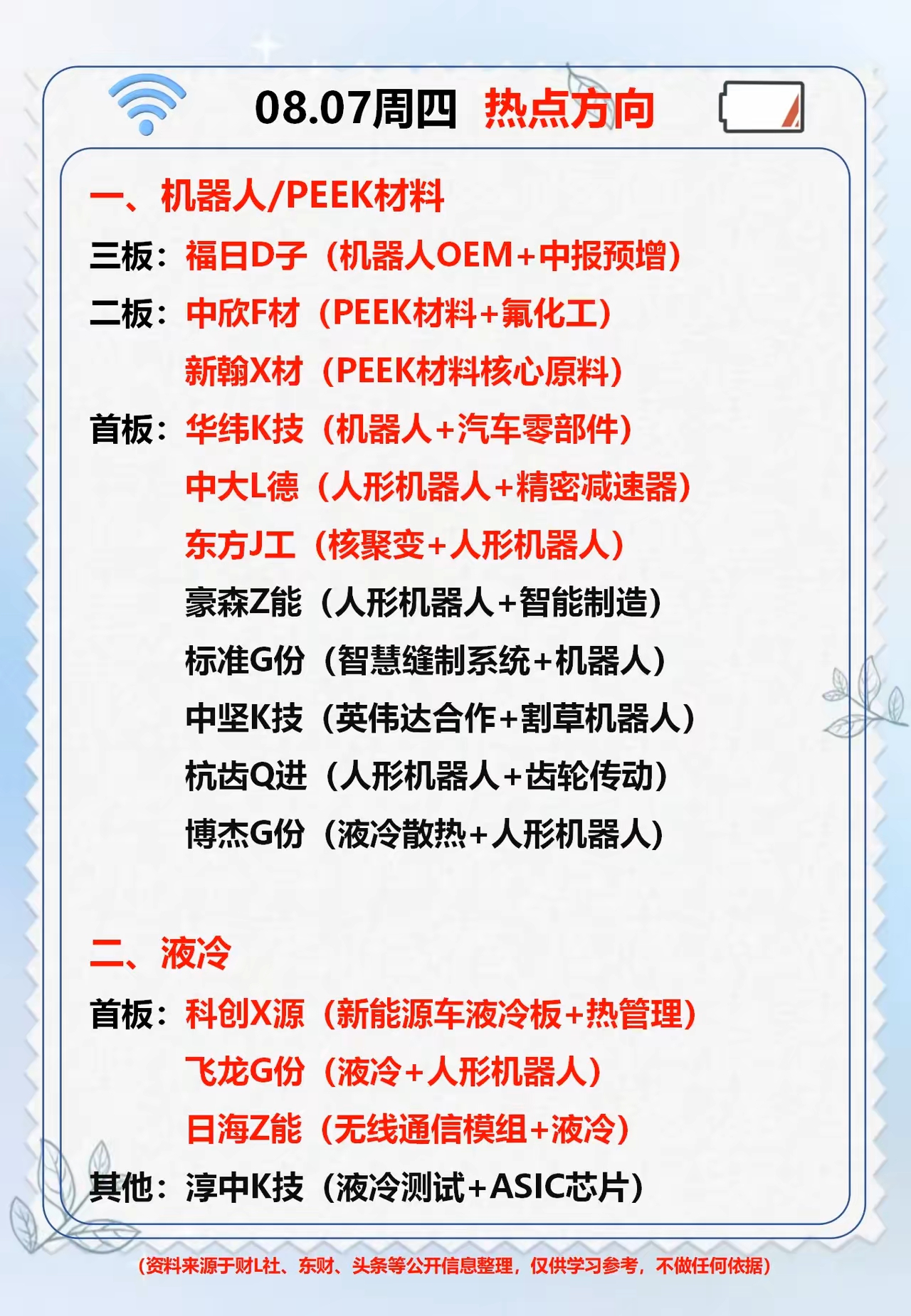 08.07周四 热点方向

一、机器人/PEEK材料

三板：福日D子（机器人OEM+中报预增）

二板：中欣F材（PEEK材料+氟化工）

新翰X材（PEEK材料核心原料）

首板：华纬K技（机器人+汽车零部件）

中大L德（人形机器人+精密减速器）

东方J工（核聚变+人形机器人）

豪森Z能（人形机器人+智能制造）

标准G份（智慧缝制系统+机器人）

中坚K技（英伟达合作+割草机器人）

杭齿Q进（人形机器人+齿轮传动）

博杰G份（液冷散热+人形机器人）

二、液冷

首板：科创X源（新能源车液冷板+热管理）

飞龙G份（液冷+人形机器人）

日海Z能（无线通信模组+液冷）

其他：淳中K技（液冷测试+ASIC芯片）

（资料来源于财L社、东财、头条等公开信息整理，仅供学习参考，不做任何依据）